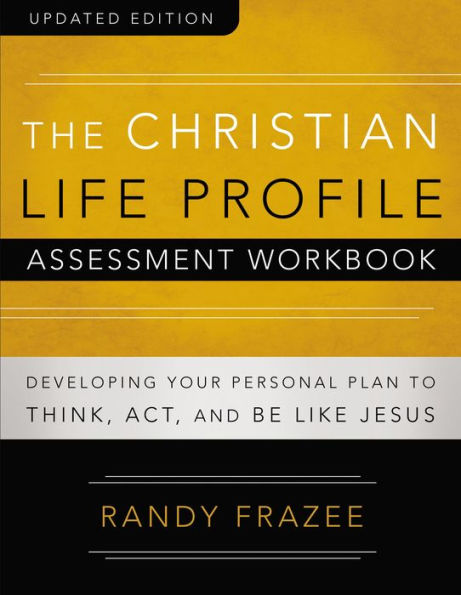 UPDATED EDITION

THE CHRISTIAN LIFE PROFILE

ASSESSMENT WORKBOOK

DEVELOPING YOUR PERSONAL PLAN TO THINK, ACT, AND BE LIKE JESUS

RANDY FRAZEE